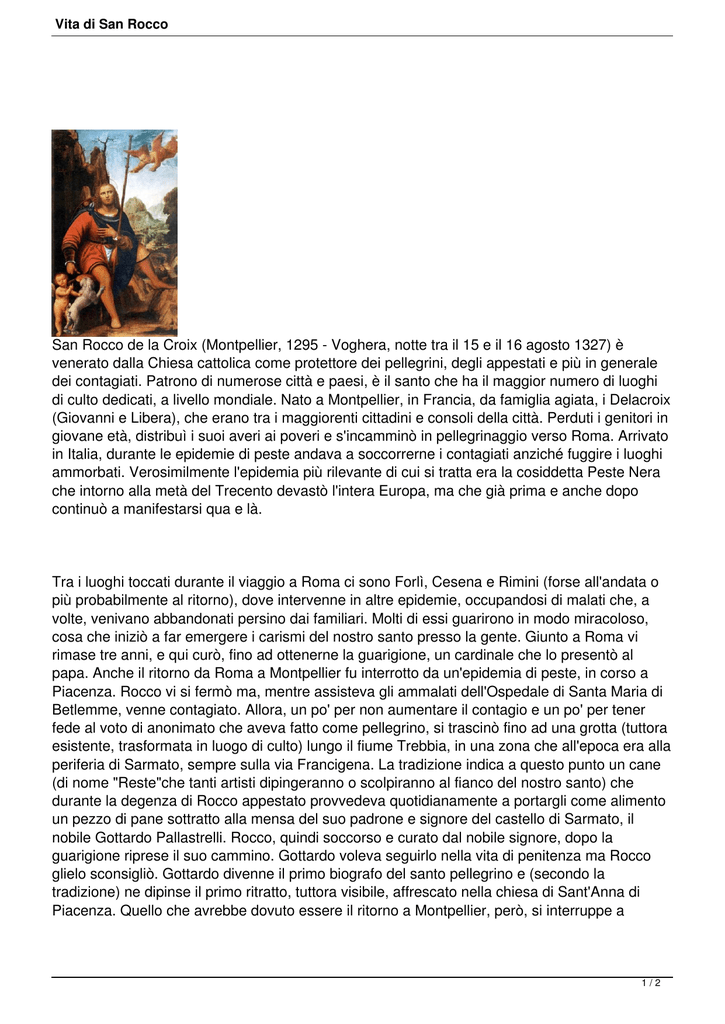 Vita di San Rocco

San Rocco de la Croix (Montpellier, 1295 - Voghera, notte tra il 15 e il 16 agosto 1327) è venerato dalla Chiesa cattolica come protettore dei pellegrini, degli appestati e più in generale dei contagiati. Patrono di numerose città e paesi, è il santo che ha il maggior numero di luoghi di culto dedicati, a livello mondiale. Nato a Montpellier, in Francia, da famiglia agiata, i Delacroix (Giovanni e Libera), che erano tra i maggiorenti cittadini e consoli della città. Perduti i genitori in giovane età, distribuì i suoi averi ai poveri e s'incamminò in pellegrinaggio verso Roma. Arrivato in Italia, durante le epidemie di peste andava a soccorrerne i contagiati anziché fuggire i luoghi ammorbati. Verosimilmente l'epidemia più rilevante di cui si tratta era la cosiddetta Peste Nera che intorno alla metà del Trecento devastò l'intera Europa, ma che già prima e anche dopo continuò a manifestarsi qua e là.

Tra i luoghi toccati durante il viaggio a Roma ci sono Forlì, Cesena e Rimini (forse all'andata o più probabilmente al ritorno), dove intervenne in altre epidemie, occupandosi di malati che, a volte, venivano abbandonati persino dai familiari. Molti di essi guarirono in modo miracoloso, cosa che iniziò a far emergere i carismi del nostro santo presso la gente. Giunto a Roma vi rimase tre anni, e qui curò, fino ad ottenerne la guarigione, un cardinale che lo presentò al papa. Anche il ritorno da Roma a Montpellier fu interrotto da un'epidemia di peste, in corso a Piacenza. Rocco vi si fermò ma, mentre assisteva gli ammalati dell'Ospedale di Santa Maria di Betlemme, venne contagiato. Allora, un po' per non aumentare il contagio e un po' per tener fede al voto di anonimato che aveva fatto come pellegrino, si trascinò fino ad una grotta (tuttora esistente, trasformata in luogo di culto) lungo il fiume Trebbia, in una zona che all'epoca era alla periferia di Sarmato, sempre sulla via Francigena. La tradizione indica a questo punto un cane (di nome "Reste"che tanti artisti dipingeranno o scolpiranno al fianco del nostro santo) che durante la degenza di Rocco appestato provvedeva quotidianamente a portargli come alimento un pezzo di pane sottratto alla mensa del suo padrone e signore del castello di Sarmato, il nobile Gottardo Pallastrelli. Rocco, quindi soccorso e curato dal nobile signore, dopo la guarigione riprese il suo cammino. Gottardo voleva seguirlo nella vita di penitenza ma Rocco glielo sconsigliò. Gottardo divenne il primo biografo del santo pellegrino e (secondo la tradizione) ne dipinse il primo ritratto, tuttora visibile, affrescato nella chiesa di Sant'Anna di Piacenza. Quello che avrebbe dovuto essere il ritorno a Montpellier, però, si interruppe a

1 / 2